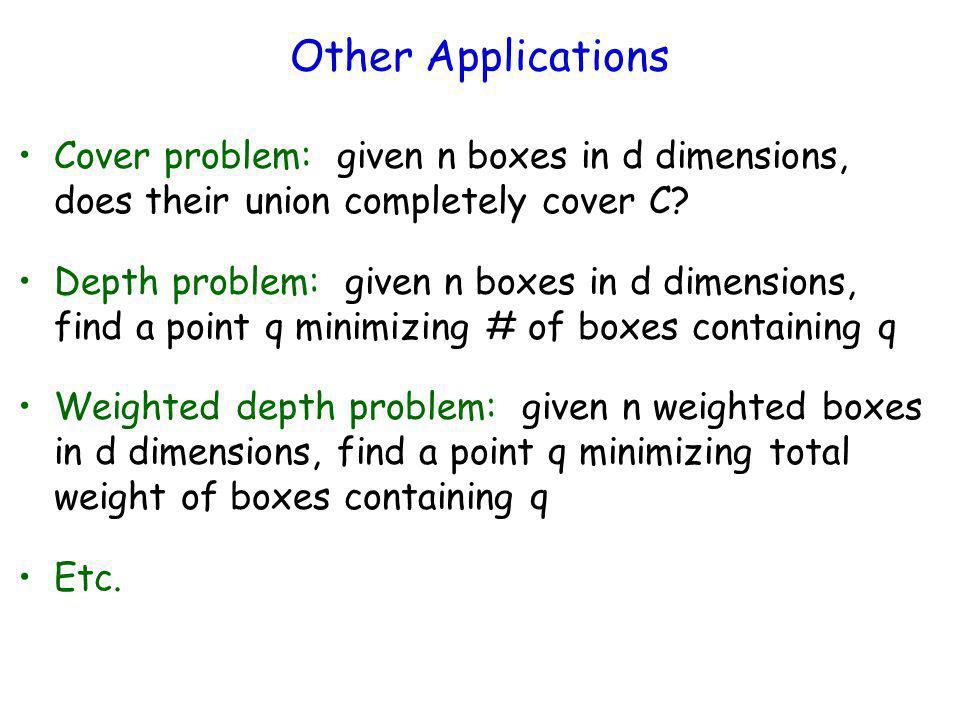 Other Applications

• Cover problem: given n boxes in d dimensions, does their union completely cover C?

• Depth problem: given n boxes in d dimensions, find a point q minimizing # of boxes containing q

• Weighted depth problem: given n weighted boxes in d dimensions, find a point q minimizing total weight of boxes containing q

• Etc.